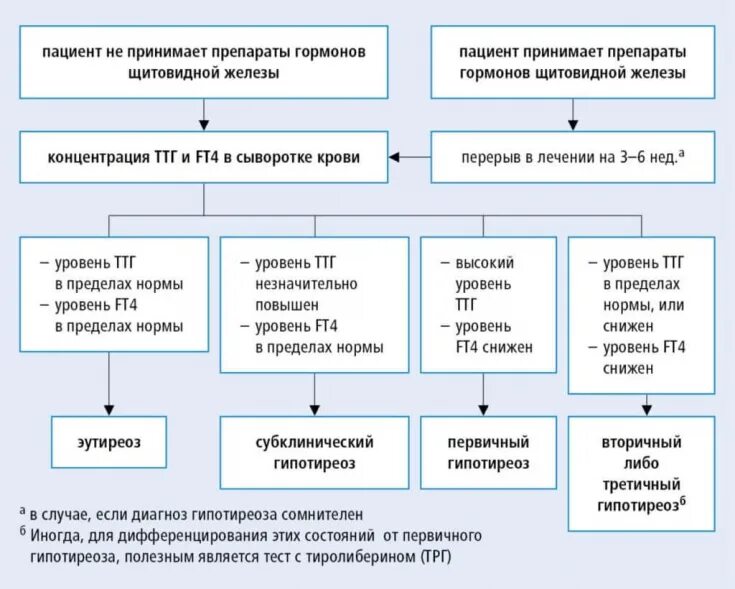 пациент не принимает препараты гормонов щитовидной железы

пациент принимает препараты гормонов щитовидной железы

концентрация ТТГ и FT4 в сыворотке крови

перерыв в лечении на 3–6 нед.$^{а}$

– уровень ТТГ в пределах нормы
– уровень FT4 в пределах нормы

– уровень ТТГ незначительно повышен
– уровень FT4 в пределах нормы

– высокий уровень ТТГ
– уровень FT4 снижен

– уровень ТТГ в пределах нормы, или снижен
– уровень FT4 снижен

эутиреоз

субклинический гипотиреоз

первичный гипотиреоз

вторичный либо третичный гипотиреоз$^{б}$

$^{а}$ в случае, если диагноз гипотиреоза сомнителен
$^{б}$ Иногда, для дифференцирования этих состояний от первичного гипотиреоза, полезным является тест с тиролиберином (ТРГ)